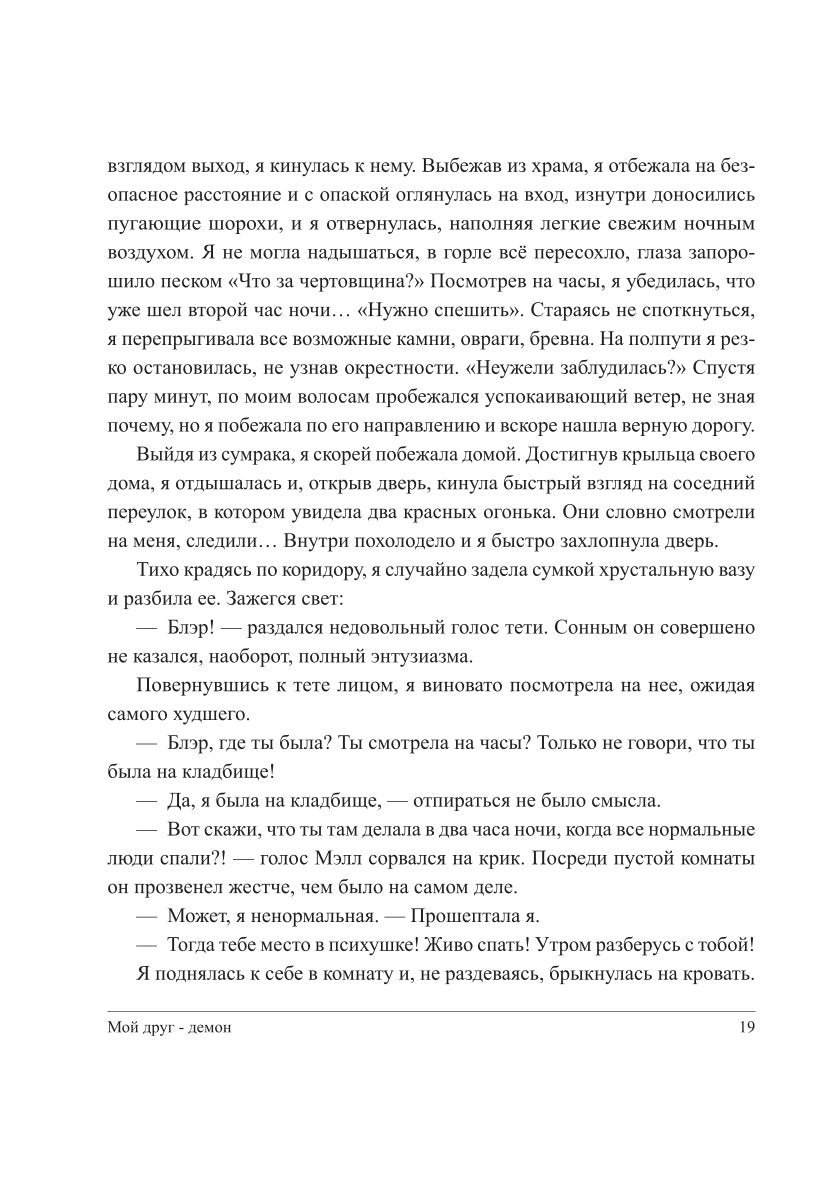 взглядом выход, я кинулась к нему. Выбежав из храма, я отбежала на безопасное расстояние и с опаской оглянулась на вход, изнутри доносились пугающие шорохи, и я отвернулась, наполняя легкие свежим ночным воздухом. Я не могла надышаться, в горле всё пересохло, глаза запорошило песком «Что за чертовщина?» Посмотрев на часы, я убедилась, что уже шел второй час ночи… «Нужно спешить». Стараясь не споткнуться, я перепрыгивала все возможные камни, овраги, бревна. На полпути я резко остановилась, не узнав окрестности. «Неужели заблудилась?» Спустя пару минут, по моим волосам пробежался успокаивающий ветер, не зная почему, но я побежала по его направлению и вскоре нашла верную дорогу.

Выйдя из сумрака, я скорей побежала домой. Достигнув крыльца своего дома, я отдышалась и, открыв дверь, кинула быстрый взгляд на соседний переулок, в котором увидела два красных огонька. Они словно смотрели на меня, следили… Внутри похолодело и я быстро захлопнула дверь.

Тихо крадясь по коридору, я случайно задела сумкой хрустальную вазу и разбила ее. Зажегся свет:

— Блэр! — раздался недовольный голос тети. Сонным он совершено не казался, наоборот, полный энтузиазма.

Повернувшись к тете лицом, я виновато посмотрела на нее, ожидая самого худшего.

— Блэр, где ты была? Ты смотрела на часы? Только не говори, что ты была на кладбище!

— Да, я была на кладбище, — отпираться не было смысла.

— Вот скажи, что ты там делала в два часа ночи, когда все нормальные люди спали?! — голос Мэлл сорвался на крик. Посреди пустой комнаты он прозвенел жестче, чем было на самом деле.

— Может, я ненормальная. — Прошептала я.

— Тогда тебе место в психушке! Живо спать! Утром разберусь с тобой!

Я поднялась к себе в комнату и, не раздеваясь, брыкнулась на кровать.

Мой друг - демон

19